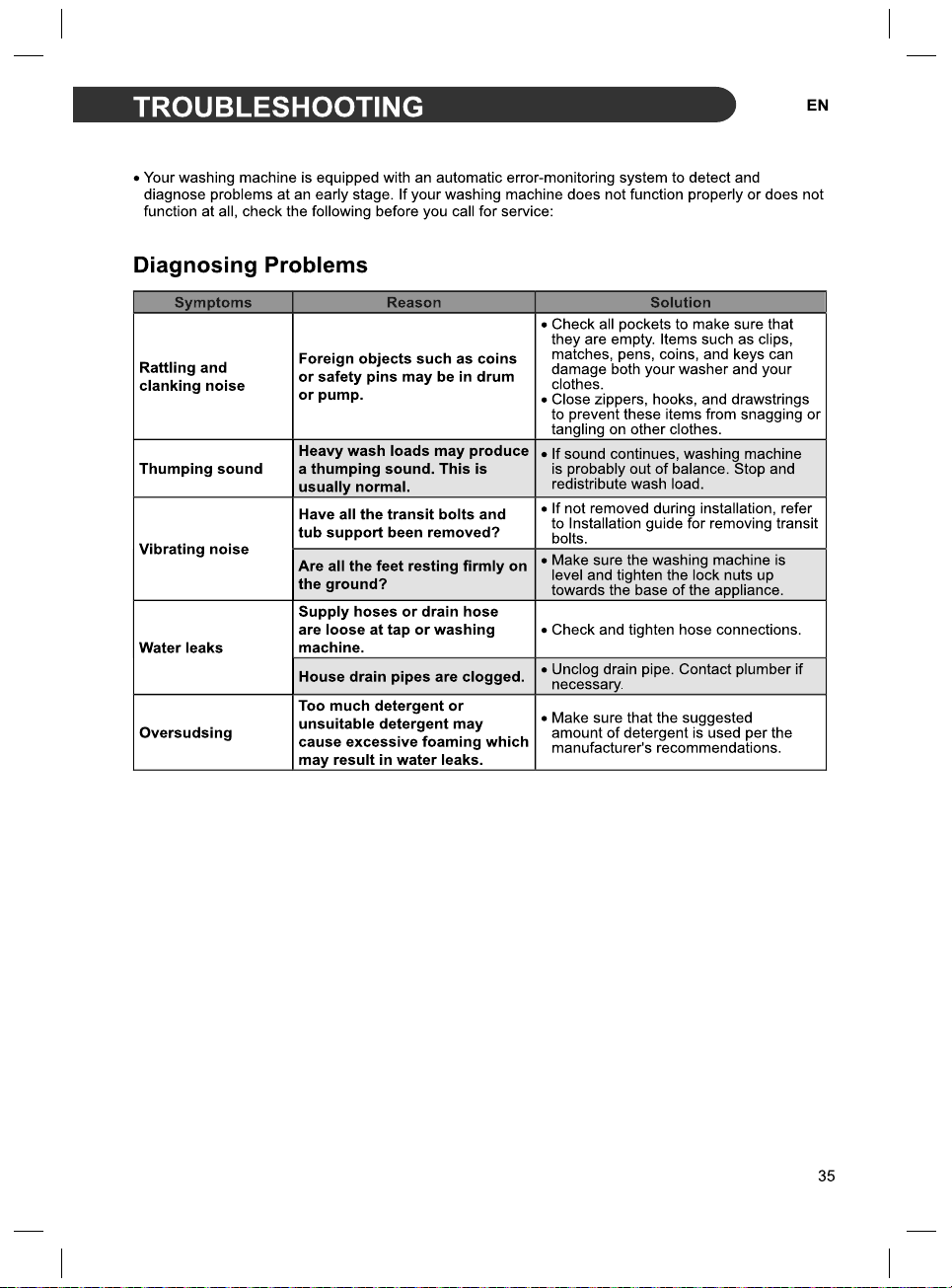 TROUBLESHOOTING

EN

• Your washing machine is equipped with an automatic error-monitoring system to detect and diagnose problems at an early stage. If your washing machine does not function properly or does not function at all, check the following before you call for service:

Diagnosing Problems

| Symptoms | Reason | Solution |
|---|---|---|
| Rattling and clanking noise | Foreign objects such as coins or safety pins may be in drum or pump. | • Check all pockets to make sure that they are empty. Items such as clips, matches, pens, coins, and keys can damage both your washer and your clothes. • Close zippers, hooks, and drawstrings to prevent these items from snagging or tangling on other clothes. |
| Thumping sound | Heavy wash loads may produce a thumping sound. This is usually normal. | • If sound continues, washing machine is probably out of balance. Stop and redistribute wash load. |
| Vibrating noise | Have all the transit bolts and tub support been removed? | • If not removed during installation, refer to Installation guide for removing transit bolts. |
| | Are all the feet resting firmly on the ground? | • Make sure the washing machine is level and tighten the lock nuts up towards the base of the appliance. |
| Water leaks | Supply hoses or drain hose are loose at tap or washing machine. | • Check and tighten hose connections. |
| | House drain pipes are clogged. | • Unclog drain pipe. Contact plumber if necessary. |
| Oversudsing | Too much detergent or unsuitable detergent may cause excessive foaming which may result in water leaks. | • Make sure that the suggested amount of detergent is used per the manufacturer's recommendations. |

35